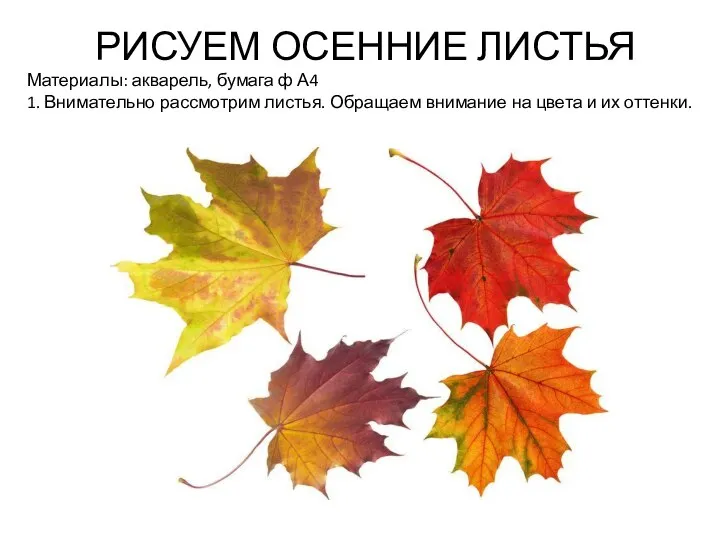 РИСУЕМ ОСЕННИЕ ЛИСТЬЯ

Материалы: акварель, бумага ф А4

1. Внимательно рассмотрим листья. Обращаем внимание на цвета и их оттенки.